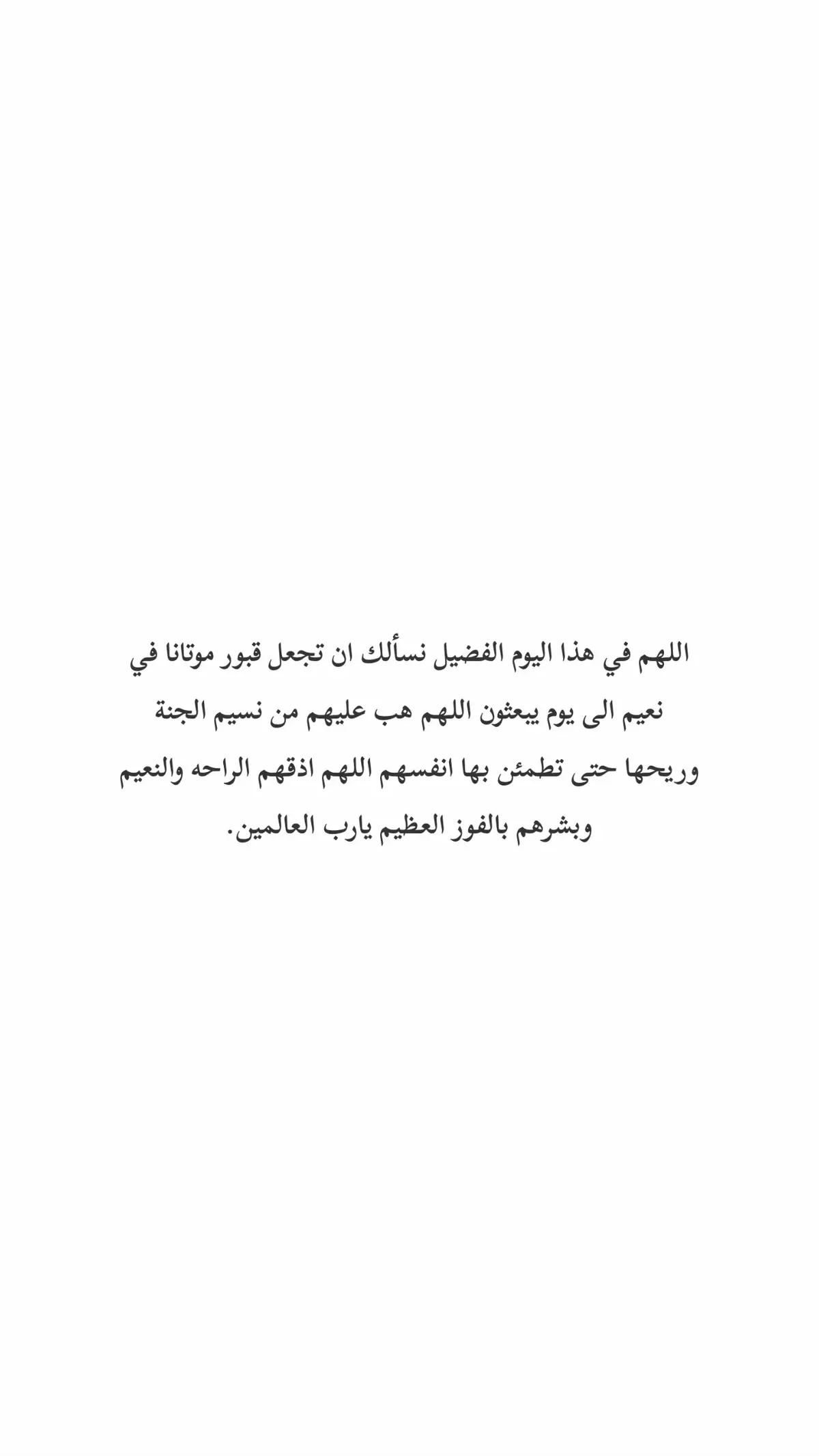 اللهم في هذا اليوم الفضيل نسألك ان تجعل قبور موتانا في نعيم الى يوم يبعثون اللهم هب عليهم من نسيم الجنة وريحها حتى تطمئن بها انفسهم اللهم اذقهم الراحه والنعيم وبشرهم بالفوز العظيم يارب العالمين.